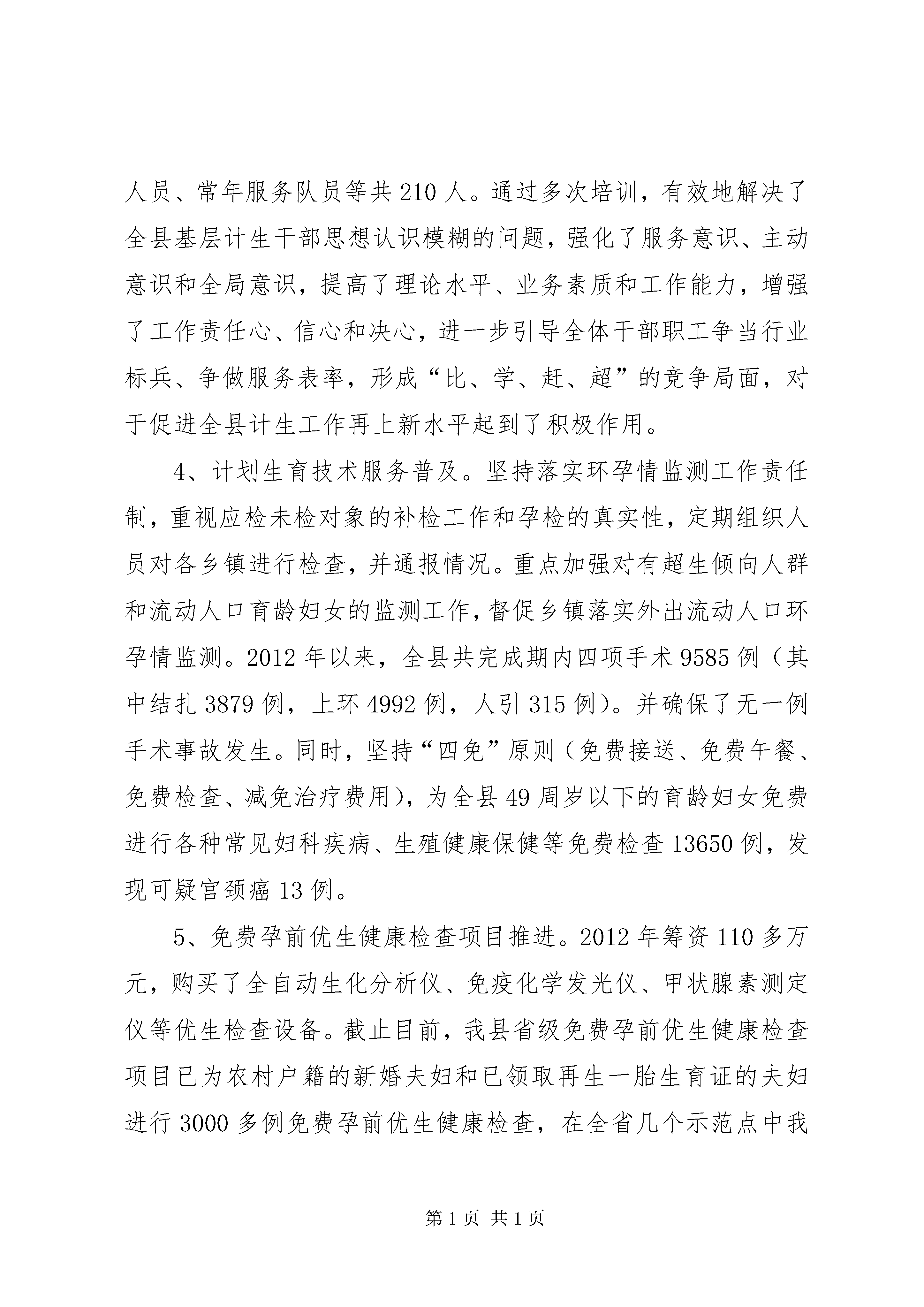 人员、常年服务队员等共 210 人。通过多次培训，有效地解决了全县基层计生干部思想认识模糊的问题，强化了服务意识、主动意识和全局意识，提高了理论水平、业务素质和工作能力，增强了工作责任心、信心和决心，进一步引导全体干部职工争当行业标兵、争做服务表率，形成“比、学、赶、超”的竞争局面，对于促进全县计生工作再上新水平起到了积极作用。

4、计划生育技术服务普及。坚持落实环孕情监测工作责任制，重视应检未检对象的补检工作和孕检的真实性，定期组织人员对各乡镇进行检查，并通报情况。重点加强对有超生倾向人群和流动人口育龄妇女的监测工作，督促乡镇落实外出流动人口环孕情监测。2012 年以来，全县共完成期内四项手术 9585 例（其中结扎 3879 例，上环 4992 例，人引 315 例）。并确保了无一例手术事故发生。同时，坚持“四免”原则（免费接送、免费午餐、免费检查、减免治疗费用），为全县 49 周岁以下的育龄妇女免费进行各种常见妇科疾病、生殖健康保健等免费检查 13650 例，发现可疑宫颈癌 13 例。

5、免费孕前优生健康检查项目推进。2012 年筹资 110 多万元，购买了全自动生化分析仪、免疫化学发光仪、甲状腺素测定仪等优生检查设备。截止目前，我县省级免费孕前优生健康检查项目已为农村户籍的新婚夫妇和已领取再生一胎生育证的夫妇进行 3000 多例免费孕前优生健康检查，在全省几个示范点中我

第 1 页 共 1 页